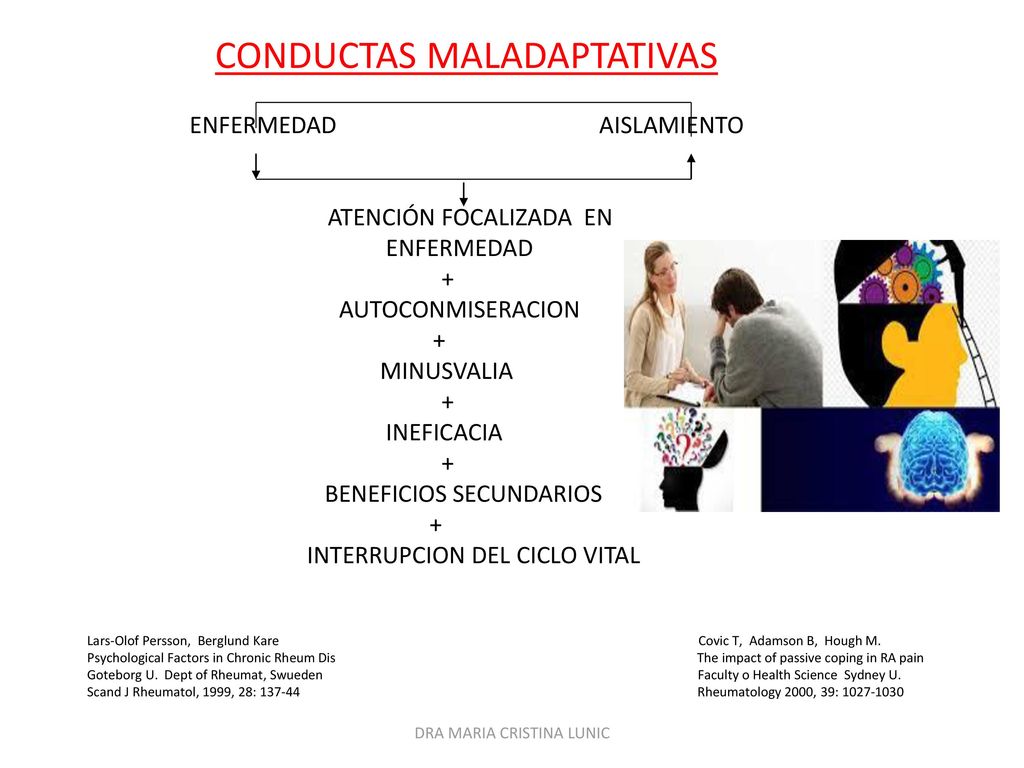 CONDUCTAS MALADAPTATIVAS

ENFERMEDAD

AISLAMIENTO

ATENCIÓN FOCALIZADA EN ENFERMEDAD
+
AUTOCONMISERACION
+
MINUSVALIA
+
INEFICACIA
+
BENEFICIOS SECUNDARIOS
+
INTERRUPCION DEL CICLO VITAL

Lars-Olof Persson, Berglund Kare
Psychological Factors in Chronic Rheum Dis
Goteborg U. Dept of Rheumat, Swueden
Scand J Rheumatol, 1999, 28: 137-44

Covic T, Adamson B, Hough M.
The impact of passive coping in RA pain
Faculty o Health Science Sydney U.
Rheumatology 2000, 39: 1027-1030

DRA MARIA CRISTINA LUNIC